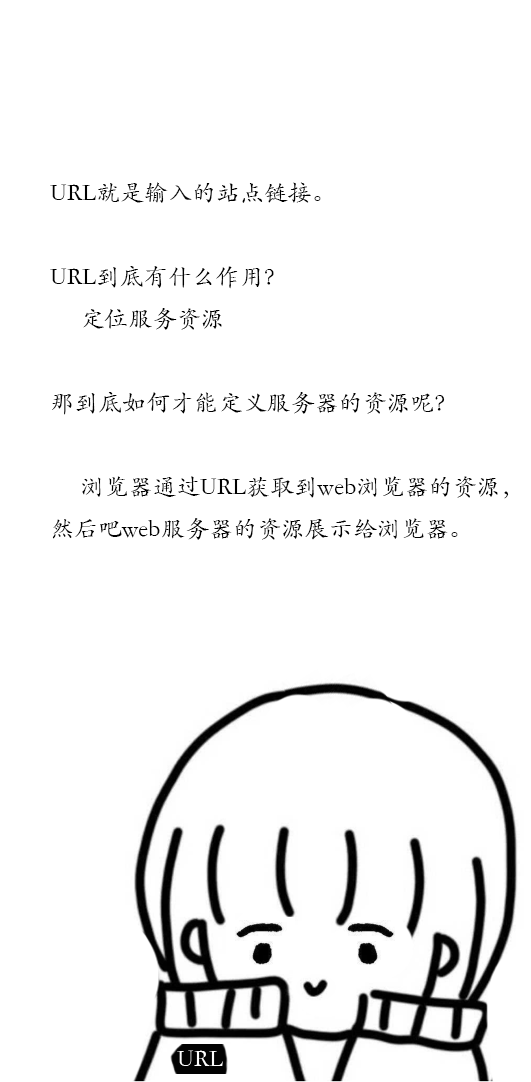 URL就是输入的站点链接。

URL到底有什么作用?
定位服务资源

那到底如何才能定义服务器的资源呢?

浏览器通过URL获取到web浏览器的资源，然后吧web服务器的资源展示给浏览器。

URL